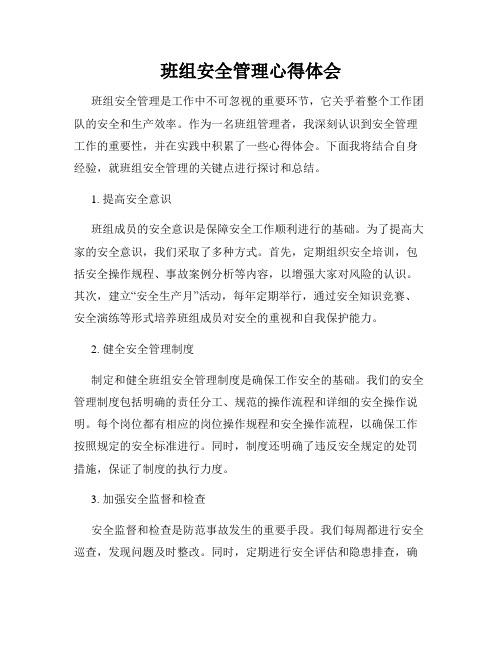 班组安全管理心得体会

班组安全管理是工作中不可忽视的重要环节，它关乎着整个工作团队的安全和生产效率。作为一名班组管理者，我深刻认识到安全管理工作的重要性，并在实践中积累了一些心得体会。下面我将结合自身经验，就班组安全管理的关键点进行探讨和总结。

1. 提高安全意识

班组成员的安全意识是保障安全工作顺利进行的基础。为了提高大家的安全意识，我们采取了多种方式。首先，定期组织安全培训，包括安全操作规程、事故案例分析等内容，以增强大家对风险的认识。其次，建立“安全生产月”活动，每年定期举行，通过安全知识竞赛、安全演练等形式培养班组成员对安全的重视和自我保护能力。

2. 健全安全管理制度

制定和健全班组安全管理制度是确保工作安全的基础。我们的安全管理制度包括明确的责任分工、规范的操作流程和详细的安全操作说明。每个岗位都有相应的岗位操作规程和安全操作流程，以确保工作按照规定的安全标准进行。同时，制度还明确了违反安全规定的处罚措施，保证了制度的执行力度。

3. 加强安全监督和检查

安全监督和检查是防范事故发生的重要手段。我们每周都进行安全巡查，发现问题及时整改。同时，定期进行安全评估和隐患排查，确